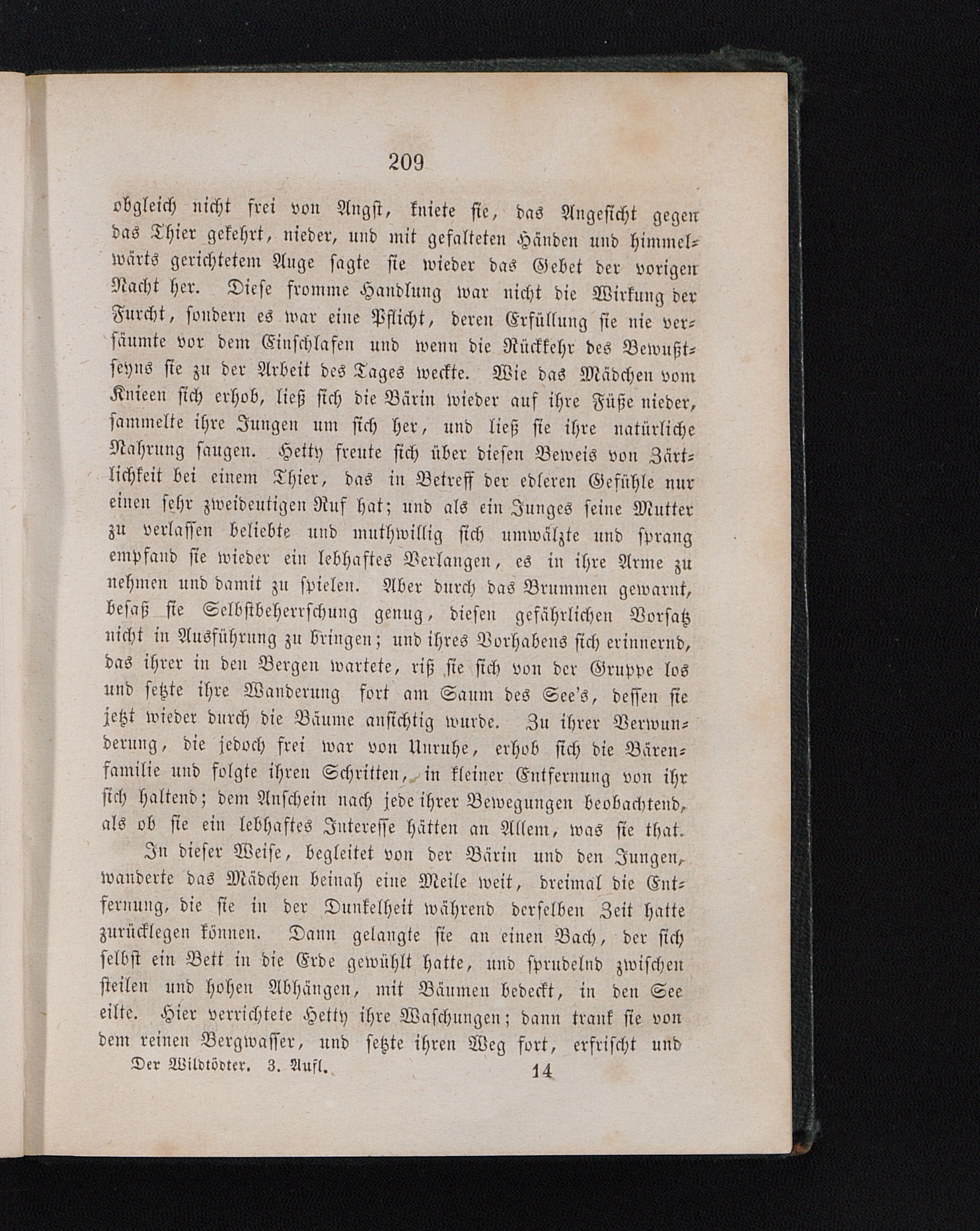 209

obgleich nicht frei von Angst, kniete sie, das Angesicht gegen das Thier gekehrt, nieder, und mit gefalteten Händen und himmelwärts gerichtetem Auge sagte sie wieder das Gebet der vorigen Nacht her. Diese fromme Handlung war nicht die Wirkung der Furcht, sondern es war eine Pflicht, deren Erfüllung sie nie versäumte vor dem Einschlafen und wenn die Rückkehr des Bewußtseyns sie zu der Arbeit des Tages weckte. Wie das Mädchen vom Knieen sich erhob, ließ sich die Bärin wieder auf ihre Füße nieder, sammelte ihre Jungen um sich her, und ließ sie ihre natürliche Nahrung saugen. Hetty freute sich über diesen Beweis von Zärtlichkeit bei einem Thier, das in Betreff der edleren Gefühle nur einen sehr zweideutigen Ruf hat; und als ein Junges seine Mutter zu verlassen beliebte und muthwillig sich umwälzte und sprang empfand sie wieder ein lebhaftes Verlangen, es in ihre Arme zu nehmen und damit zu spielen. Aber durch das Brummen gewarnt, besaß sie Selbstbeherrschung genug, diesen gefährlichen Vorsatz nicht in Ausführung zu bringen; und ihres Vorhabens sich erinnernd, das ihrer in den Bergen wartete, riß sie sich von der Gruppe los und setzte ihre Wanderung fort am Saum des See's, dessen sie jetzt wieder durch die Bäume ansichtig wurde. Zu ihrer Verwunderung, die jedoch frei war von Unruhe, erhob sich die Bärenfamilie und folgte ihren Schritten, in kleiner Entfernung von ihr sich haltend; dem Anschein nach jede ihrer Bewegungen beobachtend, als ob sie ein lebhaftes Interesse hätten an Allem, was sie that.

In dieser Weise, begleitet von der Bärin und den Jungen, wanderte das Mädchen beinah eine Meile weit, dreimal die Entfernung, die sie in der Dunkelheit während derselben Zeit hatte zurücklegen können. Dann gelangte sie an einen Bach, der sich selbst ein Bett in die Erde gewühlt hatte, und sprudelnd zwischen steilen und hohen Abhängen, mit Bäumen bedeckt, in den See eilte. Hier verrichtete Hetty ihre Waschungen; dann trank sie von dem reinen Bergwasser, und setzte ihren Weg fort, erfrischt und

Der Wildtödter. 3. Aufl. 14